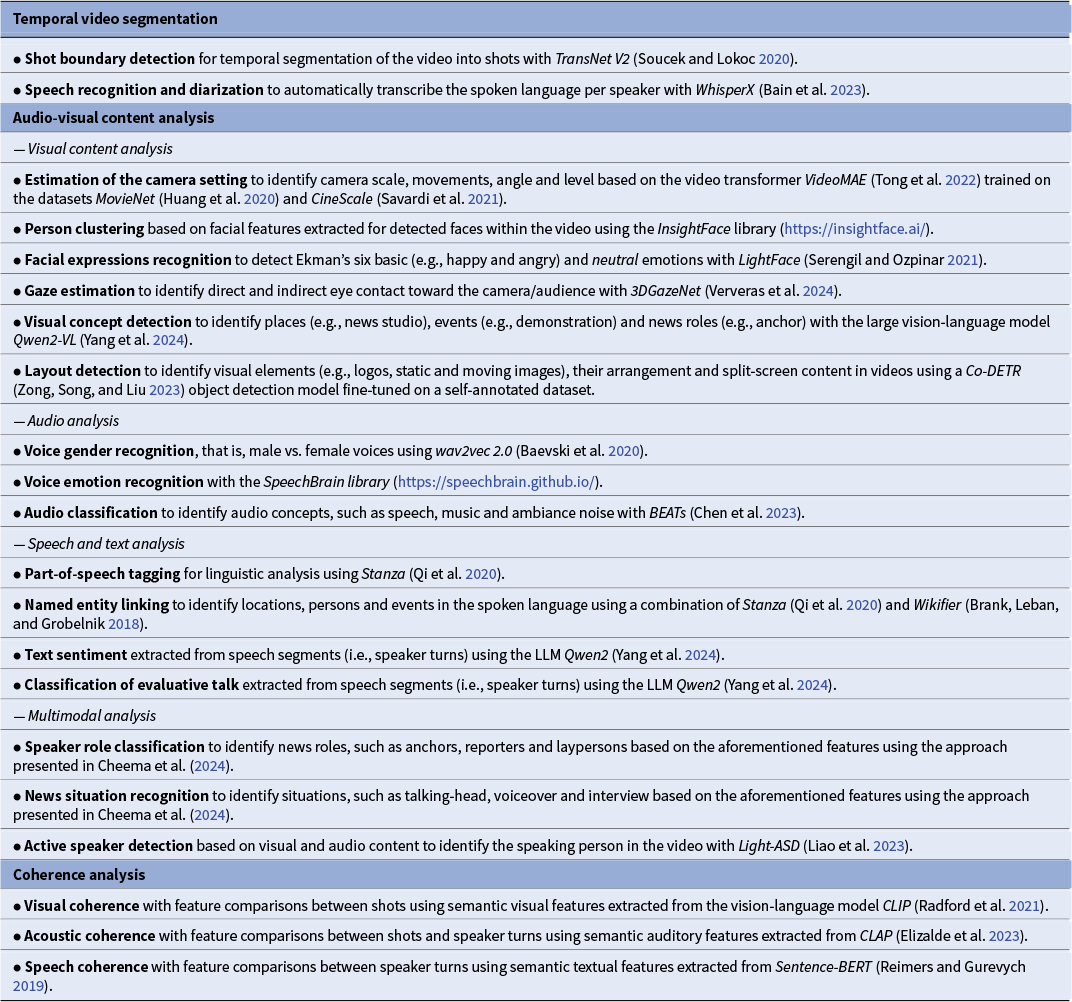 Temporal video segmentation

• Shot boundary detection for temporal segmentation of the video into shots with TransNet V2 (Soucek and Lokoc 2020).

• Speech recognition and diarization to automatically transcribe the spoken language per speaker with WhisperX (Bain et al. 2023).

Audio-visual content analysis

— Visual content analysis

• Estimation of the camera setting to identify camera scale, movements, angle and level based on the video transformer VideoMAE (Tong et al. 2022) trained on the datasets MovieNet (Huang et al. 2020) and CineScale (Savardi et al. 2021).

• Person clustering based on facial features extracted for detected faces within the video using the InsightFace library (https://insightface.ai/).

• Facial expressions recognition to detect Ekman's six basic (e.g., happy and angry) and neutral emotions with LightFace (Serengil and Ozpinar 2021).

• Gaze estimation to identify direct and indirect eye contact toward the camera/audience with 3DGazeNet (Ververas et al. 2024).

• Visual concept detection to identify places (e.g., news studio), events (e.g., demonstration) and news roles (e.g., anchor) with the large vision-language model Qwen2-VL (Yang et al. 2024).

• Layout detection to identify visual elements (e.g., logos, static and moving images), their arrangement and split-screen content in videos using a Co-DETR (Zong, Song, and Liu 2023) object detection model fine-tuned on a self-annotated dataset.

— Audio analysis

• Voice gender recognition, that is, male vs. female voices using wav2vec 2.0 (Baevski et al. 2020).

• Voice emotion recognition with the SpeechBrain library (https://speechbrain.github.io/).

• Audio classification to identify audio concepts, such as speech, music and ambiance noise with BEATs (Chen et al. 2023).

— Speech and text analysis

• Part-of-speech tagging for linguistic analysis using Stanza (Qi et al. 2020).

• Named entity linking to identify locations, persons and events in the spoken language using a combination of Stanza (Qi et al. 2020) and Wikifier (Brank, Leban, and Grobelnik 2018).

• Text sentiment extracted from speech segments (i.e., speaker turns) using the LLM Qwen2 (Yang et al. 2024).

• Classification of evaluative talk extracted from speech segments (i.e., speaker turns) using the LLM Qwen2 (Yang et al. 2024).

— Multimodal analysis

• Speaker role classification to identify news roles, such as anchors, reporters and laypersons based on the aforementioned features using the approach presented in Cheema et al. (2024).

• News situation recognition to identify situations, such as talking-head, voiceover and interview based on the aforementioned features using the approach presented in Cheema et al. (2024).

• Active speaker detection based on visual and audio content to identify the speaking person in the video with Light-ASD (Liao et al. 2023).

Coherence analysis

• Visual coherence with feature comparisons between shots using semantic visual features extracted from the vision-language model CLIP (Radford et al. 2021).

• Acoustic coherence with feature comparisons between shots and speaker turns using semantic auditory features extracted from CLAP (Elizalde et al. 2023).

• Speech coherence with feature comparisons between speaker turns using semantic textual features extracted from Sentence-BERT (Reimers and Gurevych 2019).